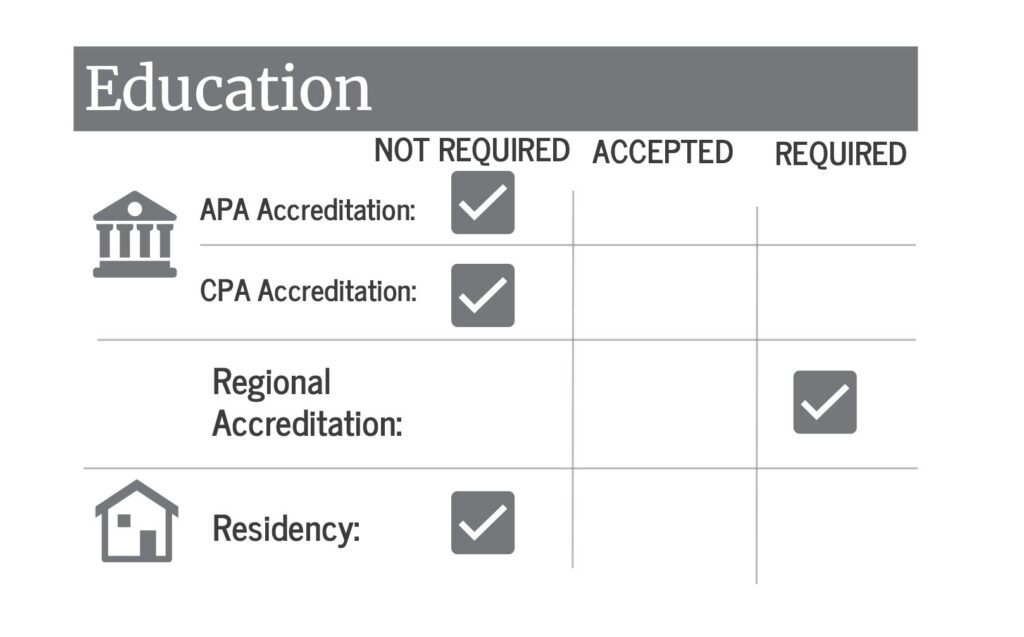 Education

|  | NOT REQUIRED | ACCEPTED | REQUIRED |
|---|---|---|---|
| APA Accreditation: | ✓ |  |  |
| CPA Accreditation: | ✓ |  |  |
| Regional Accreditation: |  |  | ✓ |
| Residency: | ✓ |  |  |